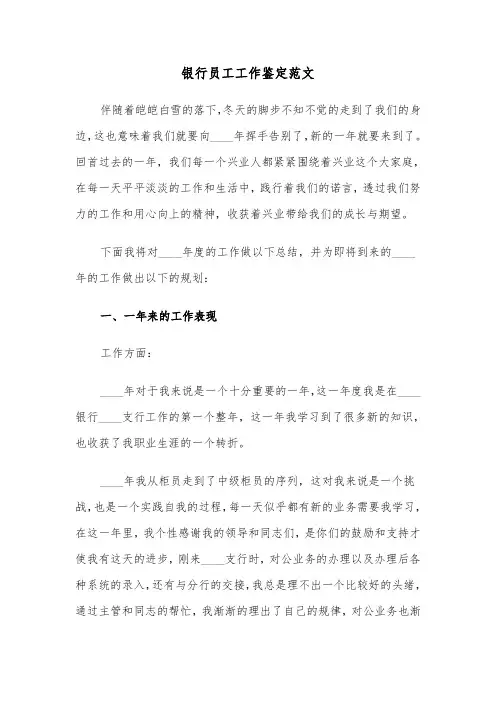 银行员工工作鉴定范文

伴随着皑皑白雪的落下,冬天的脚步不知不觉的走到了我们的身边,这也意味着我们就要向____年挥手告别了,新的一年就要来到了。回首过去的一年,我们每一个兴业人都紧紧围绕着兴业这个大家庭,在每一天平平淡淡的工作和生活中,践行着我们的诺言,透过我们努力的工作和用心向上的精神,收获着兴业带给我们的成长与期望。

下面我将对____年度的工作做以下总结,并为即将到来的____年的工作做出以下的规划:

一、一年来的工作表现

工作方面:

____年对于我来说是一个十分重要的一年,这一年度我是在____银行____支行工作的第一个整年,这一年我学习到了很多新的知识,也收获了我职业生涯的一个转折。

____年我从柜员走到了中级柜员的序列,这对我来说是一个挑战,也是一个实践自我的过程,每一天似乎都有新的业务需要我学习,在这一年里,我个性感谢我的领导和同志们,是你们的鼓励和支持才使我有这天的进步,刚来____支行时,对公业务的办理以及办理后各种系统的录入,还有与分行的交接,我总是理不出一个比较好的头绪,通过主管和同志的帮忙,我渐渐的理出了自己的规律,对公业务也渐